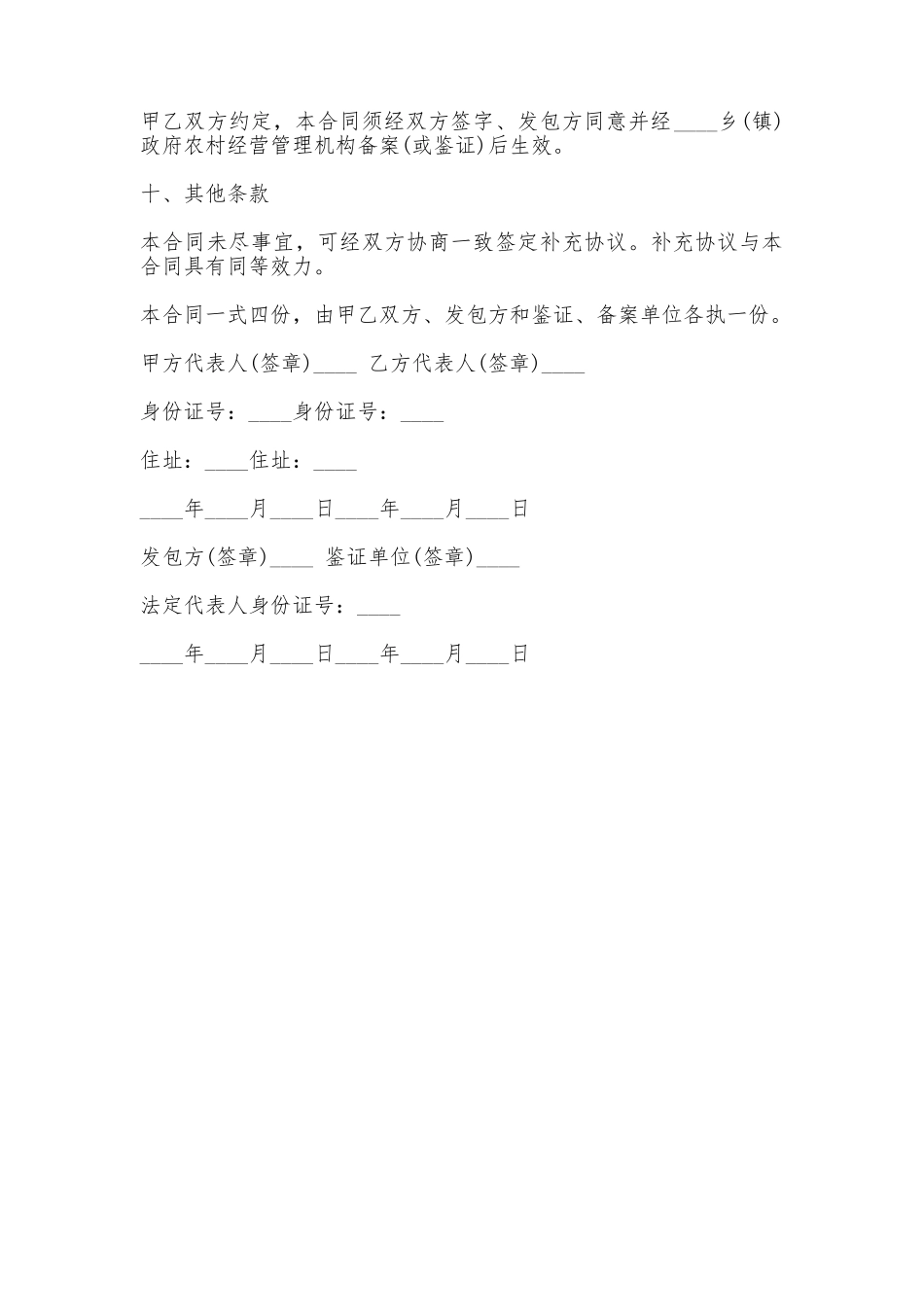 甲乙双方约定，本合同须经双方签字、发包方同意并经____乡(镇)政府农村经营管理机构备案(或鉴证)后生效。

十、其他条款

本合同未尽事宜，可经双方协商一致签定补充协议。补充协议与本合同具有同等效力。

本合同一式四份，由甲乙双方、发包方和鉴证、备案单位各执一份。

甲方代表人(签章)____ 乙方代表人(签章)____

身份证号：____身份证号：____

住址：____住址：____

____年____月____日____年____月____日

发包方(签章)____ 鉴证单位(签章)____

法定代表人身份证号：____

____年____月____日____年____月____日